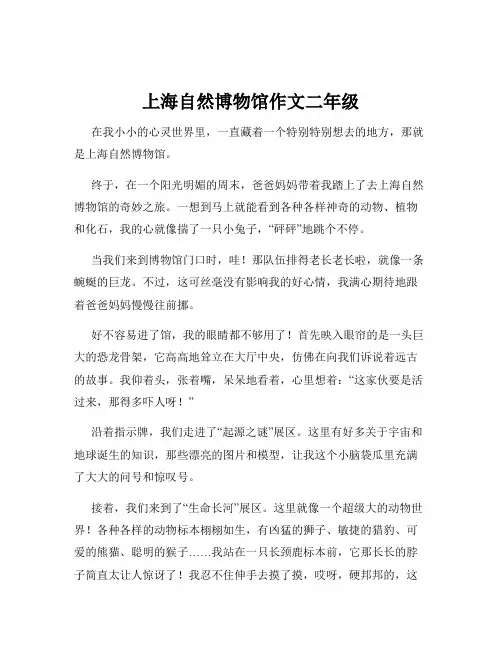 上海自然博物馆作文二年级

在我小小的心灵世界里，一直藏着一个特别特别想去的地方，那就是上海自然博物馆。

终于，在一个阳光明媚的周末，爸爸妈妈带着我踏上了去上海自然博物馆的奇妙之旅。一想到马上就能看到各种各样神奇的动物、植物和化石，我的心就像揣了一只小兔子，“砰砰”地跳个不停。

当我们来到博物馆门口时，哇！那队伍排得老长老长啦，就像一条蜿蜒的巨龙。不过，这可丝毫没有影响我的好心情，我满心期待地跟着爸爸妈妈慢慢往前挪。

好不容易进了馆，我的眼睛都不够用了！首先映入眼帘的是一头巨大的恐龙骨架，它高高地耸立在大厅中央，仿佛在向我们诉说着远古的故事。我仰着头，张着嘴，呆呆地看着，心里想着：“这家伙要是活过来，那得多吓人呀！”

沿着指示牌，我们走进了“起源之谜”展区。这里有好多关于宇宙和地球诞生的知识，那些漂亮的图片和模型，让我这个小脑袋瓜里充满了大大的问号和惊叹号。

接着，我们来到了“生命长河”展区。这里就像一个超级大的动物世界！各种各样的动物标本栩栩如生，有凶猛的狮子、敏捷的猎豹、可爱的熊猫、聪明的猴子……我站在一只长颈鹿标本前，它那长长的脖子简直太让人惊讶了！我忍不住伸手去摸了摸，哎呀，硬邦邦的，这